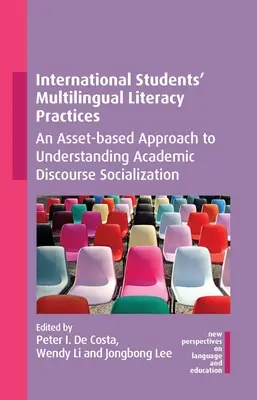 International Students' Multilingual Literacy Practices

An Asset-based Approach to Understanding Academic Discourse Socialization

Edited by
Peter I. De Costa, Wendy Li and Jongbong Lee

new perspectives on language and education